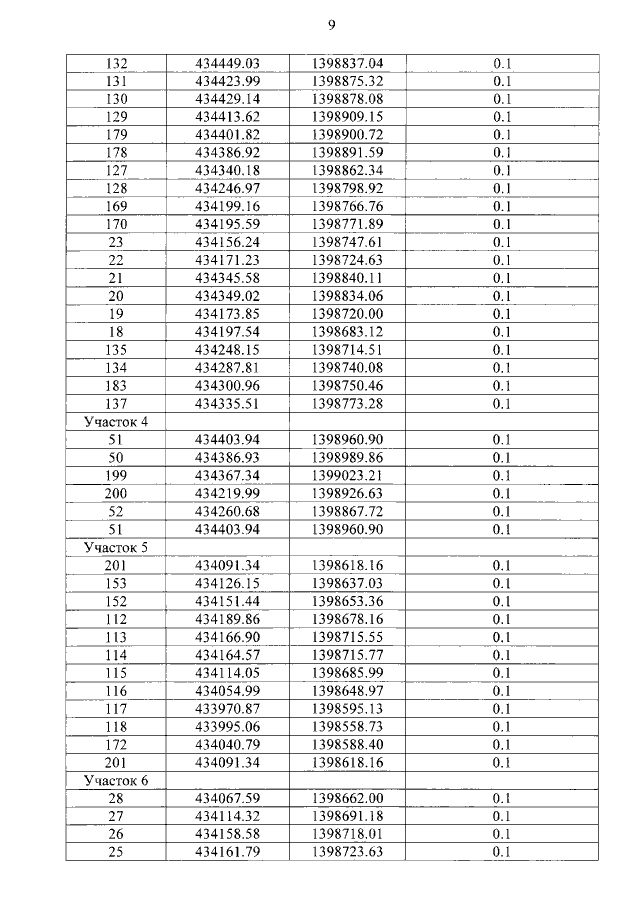 9

| 132 | 434449.03 | 1398837.04 | 0.1 |
|---|---|---|---|
| 131 | 434423.99 | 1398875.32 | 0.1 |
| 130 | 434429.14 | 1398878.08 | 0.1 |
| 129 | 434413.62 | 1398909.15 | 0.1 |
| 179 | 434401.82 | 1398900.72 | 0.1 |
| 178 | 434386.92 | 1398891.59 | 0.1 |
| 127 | 434340.18 | 1398862.34 | 0.1 |
| 128 | 434246.97 | 1398798.92 | 0.1 |
| 169 | 434199.16 | 1398766.76 | 0.1 |
| 170 | 434195.59 | 1398771.89 | 0.1 |
| 23 | 434156.24 | 1398747.61 | 0.1 |
| 22 | 434171.23 | 1398724.63 | 0.1 |
| 21 | 434345.58 | 1398840.11 | 0.1 |
| 20 | 434349.02 | 1398834.06 | 0.1 |
| 19 | 434173.85 | 1398720.00 | 0.1 |
| 18 | 434197.54 | 1398683.12 | 0.1 |
| 135 | 434248.15 | 1398714.51 | 0.1 |
| 134 | 434287.81 | 1398740.08 | 0.1 |
| 183 | 434300.96 | 1398750.46 | 0.1 |
| 137 | 434335.51 | 1398773.28 | 0.1 |
| Участок 4 | | | |
| 51 | 434403.94 | 1398960.90 | 0.1 |
| 50 | 434386.93 | 1398989.86 | 0.1 |
| 199 | 434367.34 | 1399023.21 | 0.1 |
| 200 | 434219.99 | 1398926.63 | 0.1 |
| 52 | 434260.68 | 1398867.72 | 0.1 |
| 51 | 434403.94 | 1398960.90 | 0.1 |
| Участок 5 | | | |
| 201 | 434091.34 | 1398618.16 | 0.1 |
| 153 | 434126.15 | 1398637.03 | 0.1 |
| 152 | 434151.44 | 1398653.36 | 0.1 |
| 112 | 434189.86 | 1398678.16 | 0.1 |
| 113 | 434166.90 | 1398715.55 | 0.1 |
| 114 | 434164.57 | 1398715.77 | 0.1 |
| 115 | 434114.05 | 1398685.99 | 0.1 |
| 116 | 434054.99 | 1398648.97 | 0.1 |
| 117 | 433970.87 | 1398595.13 | 0.1 |
| 118 | 433995.06 | 1398558.73 | 0.1 |
| 172 | 434040.79 | 1398588.40 | 0.1 |
| 201 | 434091.34 | 1398618.16 | 0.1 |
| Участок 6 | | | |
| 28 | 434067.59 | 1398662.00 | 0.1 |
| 27 | 434114.32 | 1398691.18 | 0.1 |
| 26 | 434158.58 | 1398718.01 | 0.1 |
| 25 | 434161.79 | 1398723.63 | 0.1 |